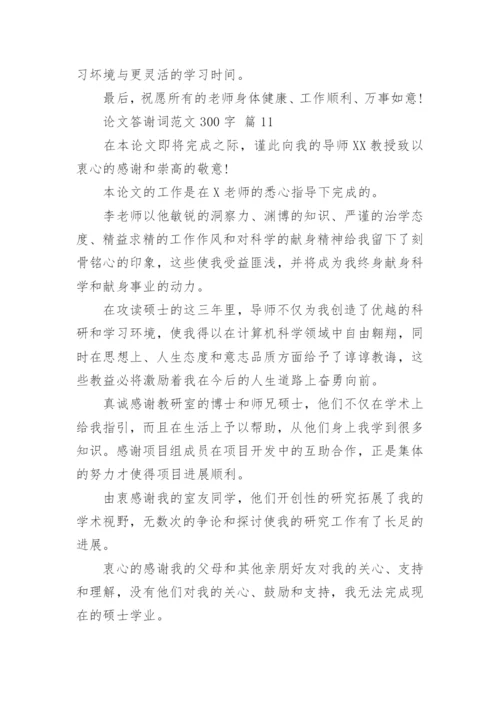 习环境与更灵活的学习时间。

最后，祝愿所有的老师身体健康、工作顺利、万事如意!

论文答谢词范文 300 字 篇 11

在本论文即将完成之际，谨此向我的导师XX教授致以衷心的感谢和崇高的敬意!

本论文的工作是在X老师的悉心指导下完成的。

李老师以他敏锐的洞察力、渊博的知识、严谨的治学态度、精益求精的工作作风和对科学的献身精神给我留下了刻骨铭心的印象，这些使我受益匪浅，并将成为我终身献身科学和献身事业的动力。

在攻读硕士的这三年里，导师不仅为我创造了优越的科研和学习环境，使我得以在计算机科学领域中自由翱翔，同时在思想上、人生态度和意志品质方面给予了谆谆教诲，这些教益必将激励着我在今后的人生道路上奋勇向前。

真诚感谢教研室的博士和师兄硕士，他们不仅在学术上给我指引，而且在生活上予以帮助，从他们身上我学到很多知识。感谢项目组成员在项目开发中的互助合作，正是集体的努力才使得项目进展顺利。

由衷感谢我的室友同学，他们开创性的研究拓展了我的学术视野，无数次的争论和探讨使我的研究工作有了长足的进展。

衷心的感谢我的父母和其他亲朋好友对我的关心、支持和理解，没有他们对我的关心、鼓励和支持，我无法完成现在的硕士学业。